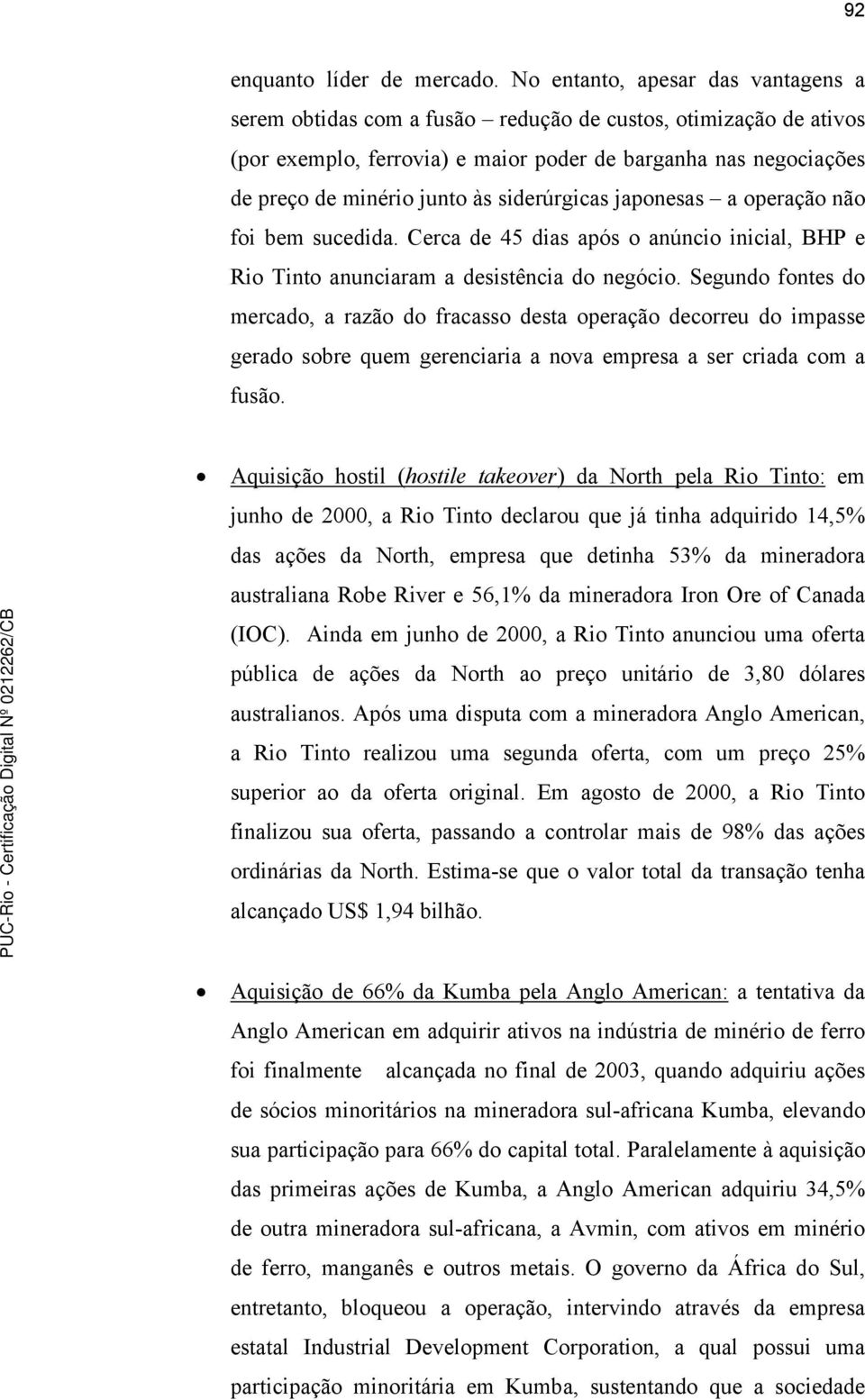 92

enquanto líder de mercado. No entanto, apesar das vantagens a serem obtidas com a fusão – redução de custos, otimização de ativos (por exemplo, ferrovia) e maior poder de barganha nas negociações de preço de minério junto às siderúrgicas japonesas – a operação não foi bem sucedida. Cerca de 45 dias após o anúncio inicial, BHP e Rio Tinto anunciaram a desistência do negócio. Segundo fontes do mercado, a razão do fracasso desta operação decorreu do impasse gerado sobre quem gerenciaria a nova empresa a ser criada com a fusão.

• Aquisição hostil (hostile takeover) da North pela Rio Tinto: em junho de 2000, a Rio Tinto declarou que já tinha adquirido 14,5% das ações da North, empresa que detinha 53% da mineradora australiana Robe River e 56,1% da mineradora Iron Ore of Canada (IOC). Ainda em junho de 2000, a Rio Tinto anunciou uma oferta pública de ações da North ao preço unitário de 3,80 dólares australianos. Após uma disputa com a mineradora Anglo American, a Rio Tinto realizou uma segunda oferta, com um preço 25% superior ao da oferta original. Em agosto de 2000, a Rio Tinto finalizou sua oferta, passando a controlar mais de 98% das ações ordinárias da North. Estima-se que o valor total da transação tenha alcançado US$ 1,94 bilhão.

• Aquisição de 66% da Kumba pela Anglo American: a tentativa da Anglo American em adquirir ativos na indústria de minério de ferro foi finalmente alcançada no final de 2003, quando adquiriu ações de sócios minoritários na mineradora sul-africana Kumba, elevando sua participação para 66% do capital total. Paralelamente à aquisição das primeiras ações de Kumba, a Anglo American adquiriu 34,5% de outra mineradora sul-africana, a Avmin, com ativos em minério de ferro, manganês e outros metais. O governo da África do Sul, entretanto, bloqueou a operação, intervindo através da empresa estatal Industrial Development Corporation, a qual possui uma participação minoritária em Kumba, sustentando que a sociedade

PUC-Rio - Certificação Digital Nº 0212262/CB